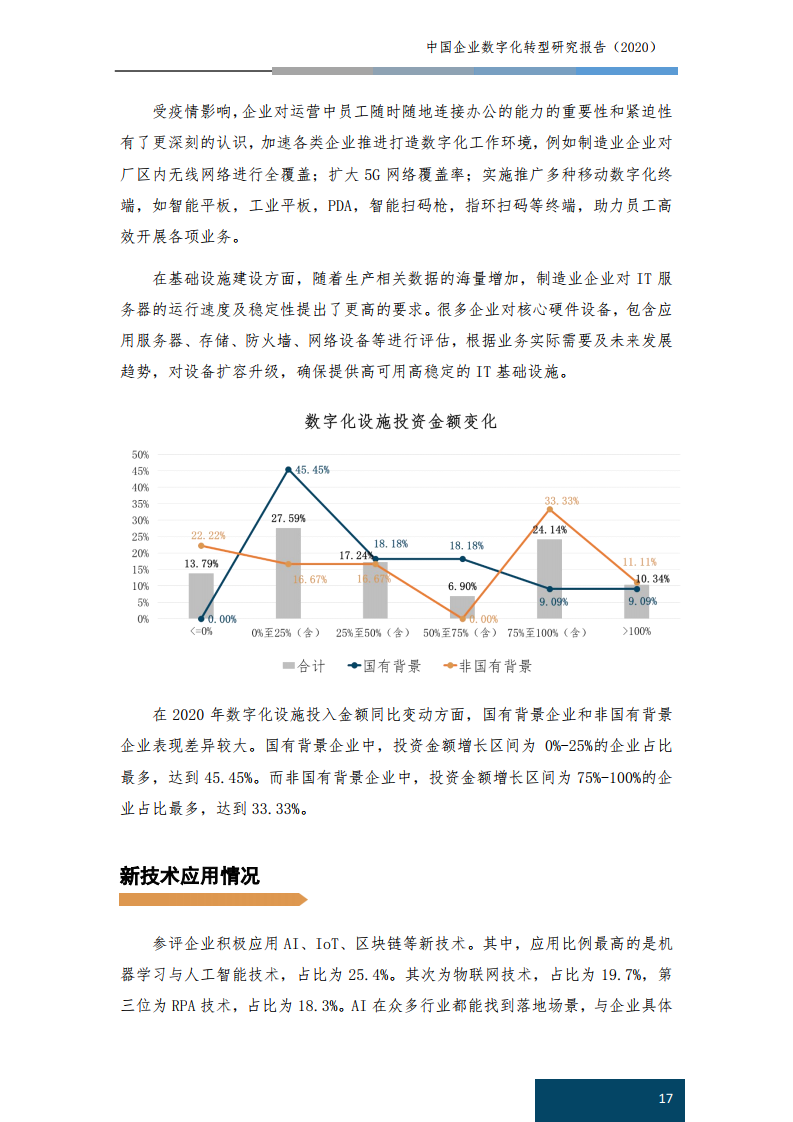 中国企业数字化转型研究报告（2020）

受疫情影响，企业对运营中员工随时随地连接办公的能力的重要性和紧迫性有了更深刻的认识，加速各类企业推进打造数字化工作环境，例如制造业企业对厂区内无线网络进行全覆盖；扩大 5G 网络覆盖率；实施推广多种移动数字化终端，如智能平板，工业平板，PDA，智能扫码枪，指环扫码等终端，助力员工高效开展各项业务。

在基础设施建设方面，随着生产相关数据的海量增加，制造业企业对 IT 服务器的运行速度及稳定性提出了更高的要求。很多企业对核心硬件设备，包含应用服务器、存储、防火墙、网络设备等进行评估，根据业务实际需要及未来发展趋势，对设备扩容升级，确保提供高可用高稳定的 IT 基础设施。

数字化设施投资金额变化

50%
45%
40%
35%
30%
25%
20%
15%
10%
5%
0%

13.79%
27.59%
17.24%
6.90%
24.14%
10.34%
0.00%
45.45%
18.18%
18.18%
9.09%
9.09%
22.22%
16.67%
16.67%
0.00%
33.33%
11.11%

<=0%
0%至25%（含）
25%至50%（含）
50%至75%（含）
75%至100%（含）
>100%

合计
国有背景
非国有背景

在 2020 年数字化设施投入金额同比变动方面，国有背景企业和非国有背景企业表现差异较大。国有背景企业中，投资金额增长区间为 0%-25%的企业占比最多，达到 45.45%。而非国有背景企业中，投资金额增长区间为 75%-100%的企业占比最多，达到 33.33%。

新技术应用情况

参评企业积极应用 AI、IoT、区块链等新技术。其中，应用比例最高的是机器学习与人工智能技术，占比为 25.4%。其次为物联网技术，占比为 19.7%，第三位为 RPA 技术，占比为 18.3%。AI 在众多行业都能找到落地场景，与企业具体

17